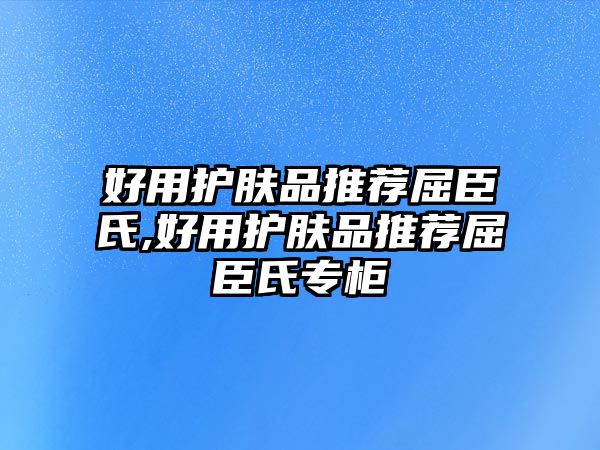 好用护肤品推荐屈臣氏,好用护肤品推荐屈臣氏专柜